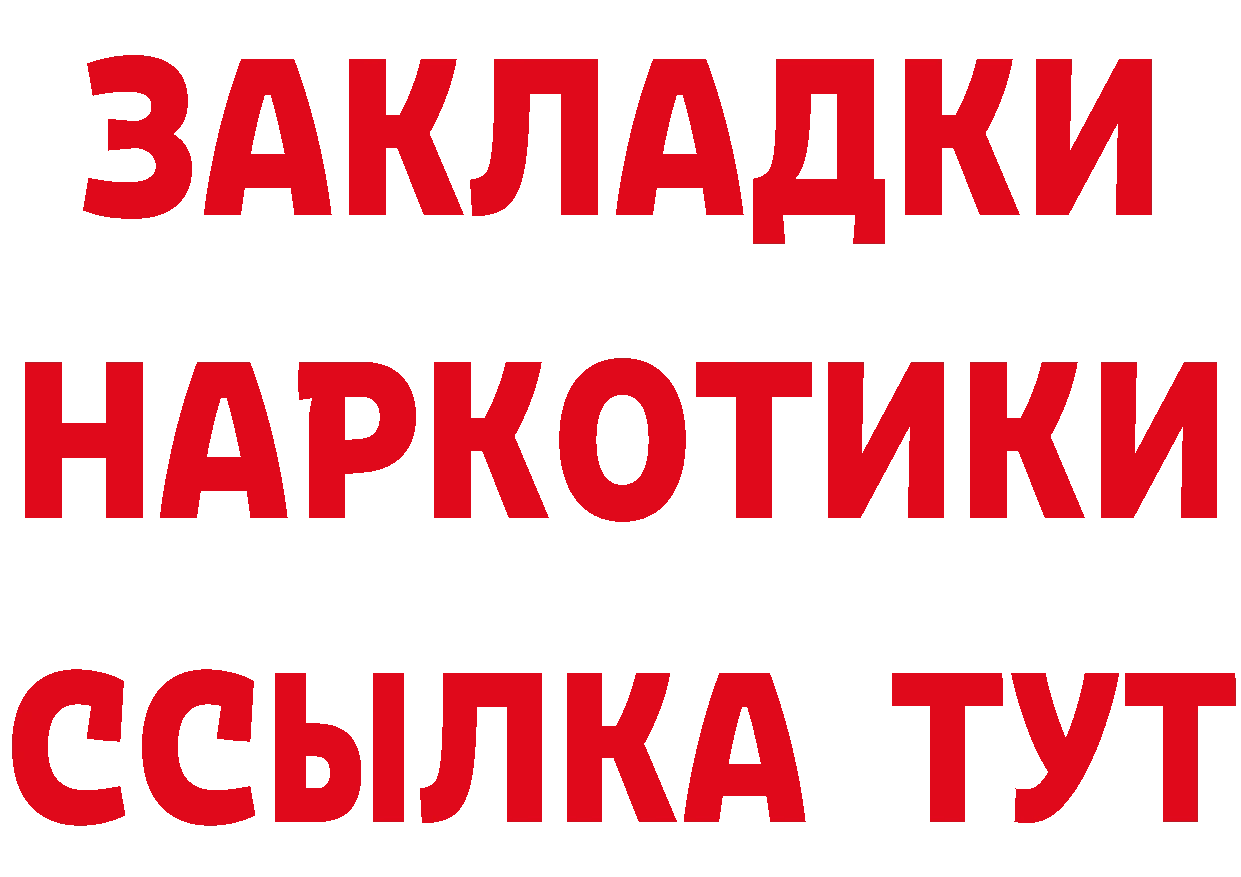 ЗАКЛАДКИ
НАРКОТИКИ
ССЫЛКА ТУТ